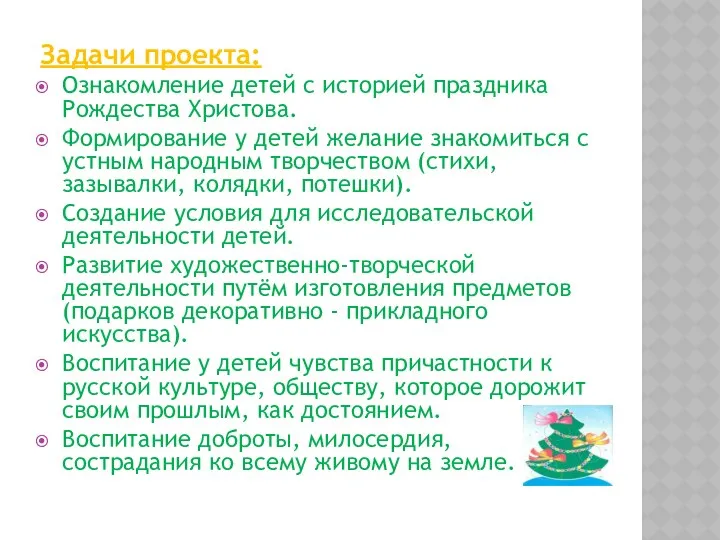 Задачи проекта:

Ознакомление детей с историей праздника Рождества Христова.

Формирование у детей желание знакомиться с устным народным творчеством (стихи, зазывалки, колядки, потешки).

Создание условия для исследовательской деятельности детей.

Развитие художественно-творческой деятельности путём изготовления предметов (подарков декоративно - прикладного искусства).

Воспитание у детей чувства причастности к русской культуре, обществу, которое дорожит своим прошлым, как достоянием.

Воспитание доброты, милосердия, сострадания ко всему живому на земле.